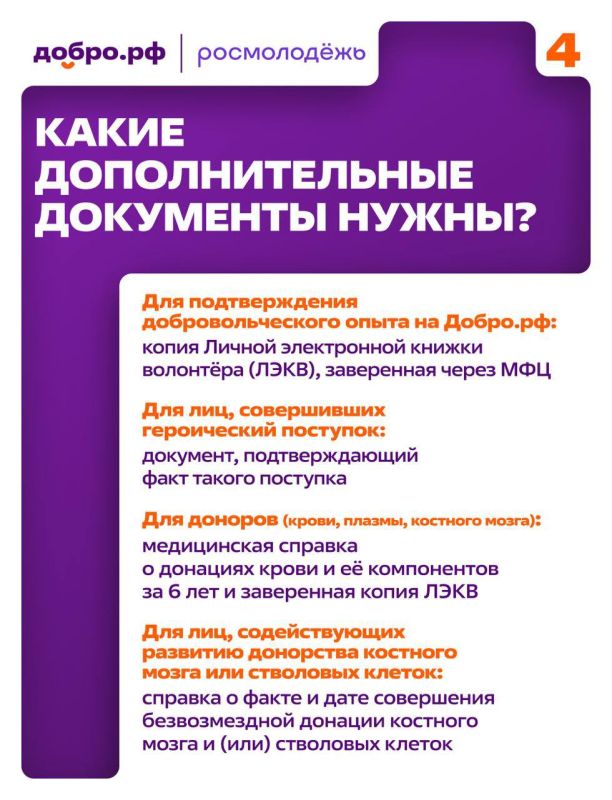 добро.рф | росмолодёжь

4

КАКИЕ ДОПОЛНИТЕЛЬНЫЕ ДОКУМЕНТЫ НУЖНЫ?

Для подтверждения добровольческого опыта на Добро.рф:
копия Личной электронной книжки волонтёра (ЛЭКВ), заверенная через МФЦ

Для лиц, совершивших героический поступок:
документ, подтверждающий факт такого поступка

Для доноров (крови, плазмы, костного мозга):
медицинская справка о донациях крови и её компонентов за 6 лет и заверенная копия ЛЭКВ

Для лиц, содействующих развитию донорства костного мозга или стволовых клеток:
справка о факте и дате совершения безвозмездной донации костного мозга и (или) стволовых клеток